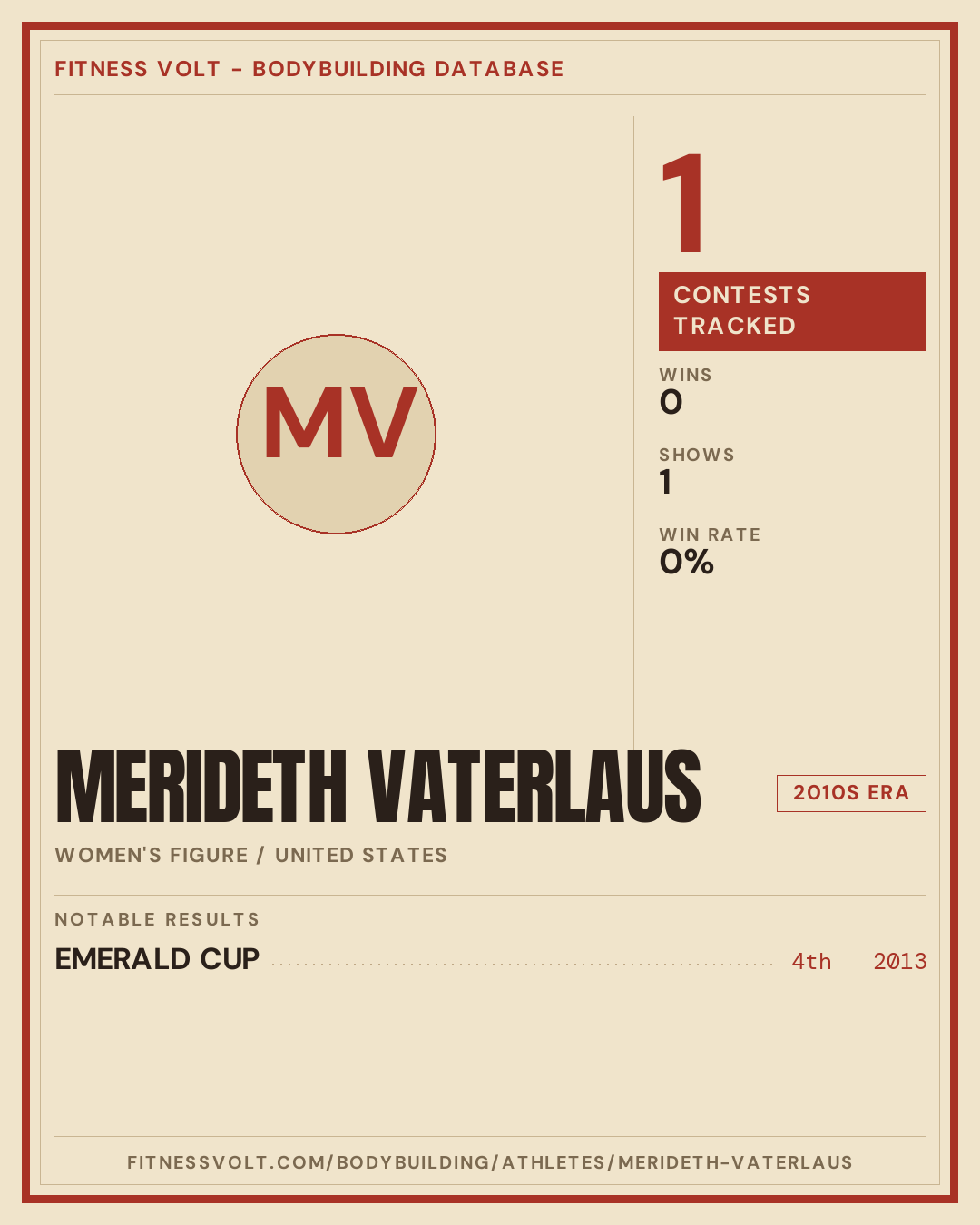 FITNESS VOLT - BODYBUILDING DATABASE

MV

1

CONTESTS TRACKED

WINS
0

SHOWS
1

WIN RATE
0%

MERIDETH VATERLAUS

2010S ERA

WOMEN'S FIGURE / UNITED STATES

NOTABLE RESULTS

EMERALD CUP 4th 2013

FITNESSVOLT.COM/BODYBUILDING/ATHLETES/MERIDETH-VATERLAUS